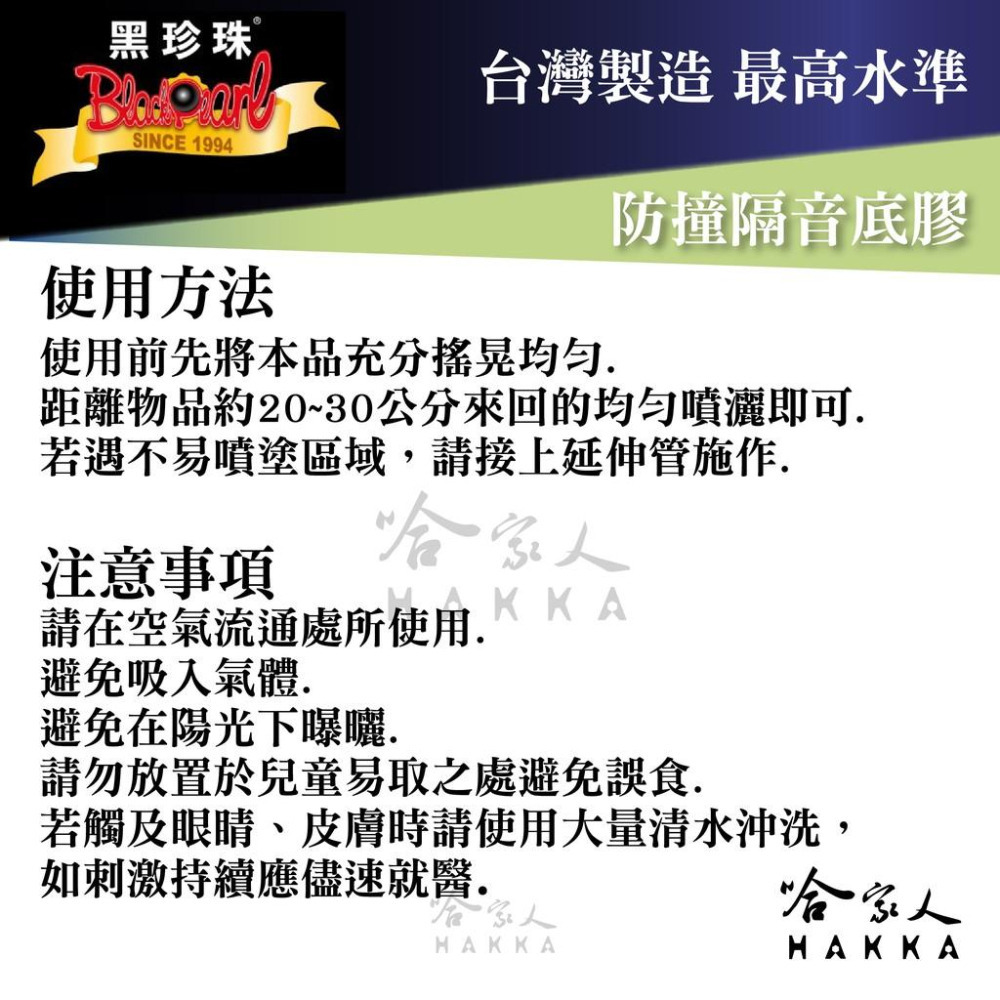 黑珍珠®
BlackPearl
SINCE 1994

台灣製造 最高水準

防撞隔音底膠

使用方法
使用前先將本品充分搖晃均勻.
距離物品約20~30公分來回的均勻噴灑即可.
若遇不易噴塗區域，請接上延伸管施作.

哈家人
HAKKA

注意事項
請在空氣流通處所使用.
避免吸入氣體.
避免在陽光下曝曬.
請勿放置於兒童易取之處避免誤食.
若觸及眼睛、皮膚時請使用大量清水沖洗，
如刺激持續應儘速就醫.

哈家人
HAKKA

哈家人
HAKKA